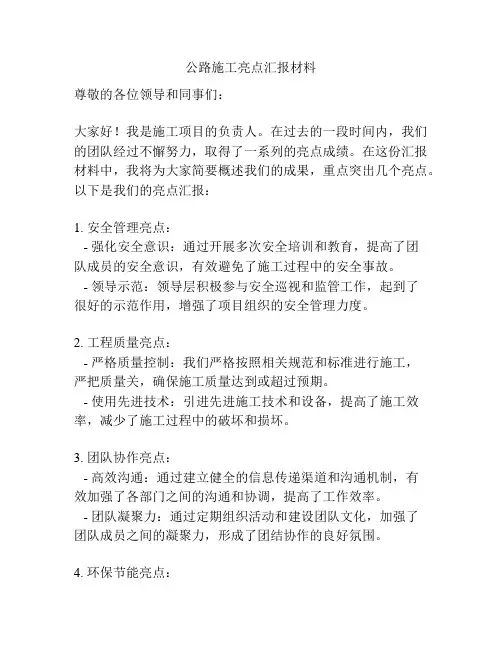 公路施工亮点汇报材料

尊敬的各位领导和同事们：

大家好！我是施工项目的负责人。在过去的一段时间内，我们的团队经过不懈努力，取得了一系列的亮点成绩。在这份汇报材料中，我将为大家简要概述我们的成果，重点突出几个亮点。以下是我们的亮点汇报：

1. 安全管理亮点：
- 强化安全意识：通过开展多次安全培训和教育，提高了团队成员的安全意识，有效避免了施工过程中的安全事故。
- 领导示范：领导层积极参与安全巡视和监管工作，起到了很好的示范作用，增强了项目组织的安全管理力度。

2. 工程质量亮点：
- 严格质量控制：我们严格按照相关规范和标准进行施工，严把质量关，确保施工质量达到或超过预期。
- 使用先进技术：引进先进施工技术和设备，提高了施工效率，减少了施工过程中的破坏和损坏。

3. 团队协作亮点：
- 高效沟通：通过建立健全的信息传递渠道和沟通机制，有效加强了各部门之间的沟通和协调，提高了工作效率。
- 团队凝聚力：通过定期组织活动和建设团队文化，加强了团队成员之间的凝聚力，形成了团结协作的良好氛围。

4. 环保节能亮点：